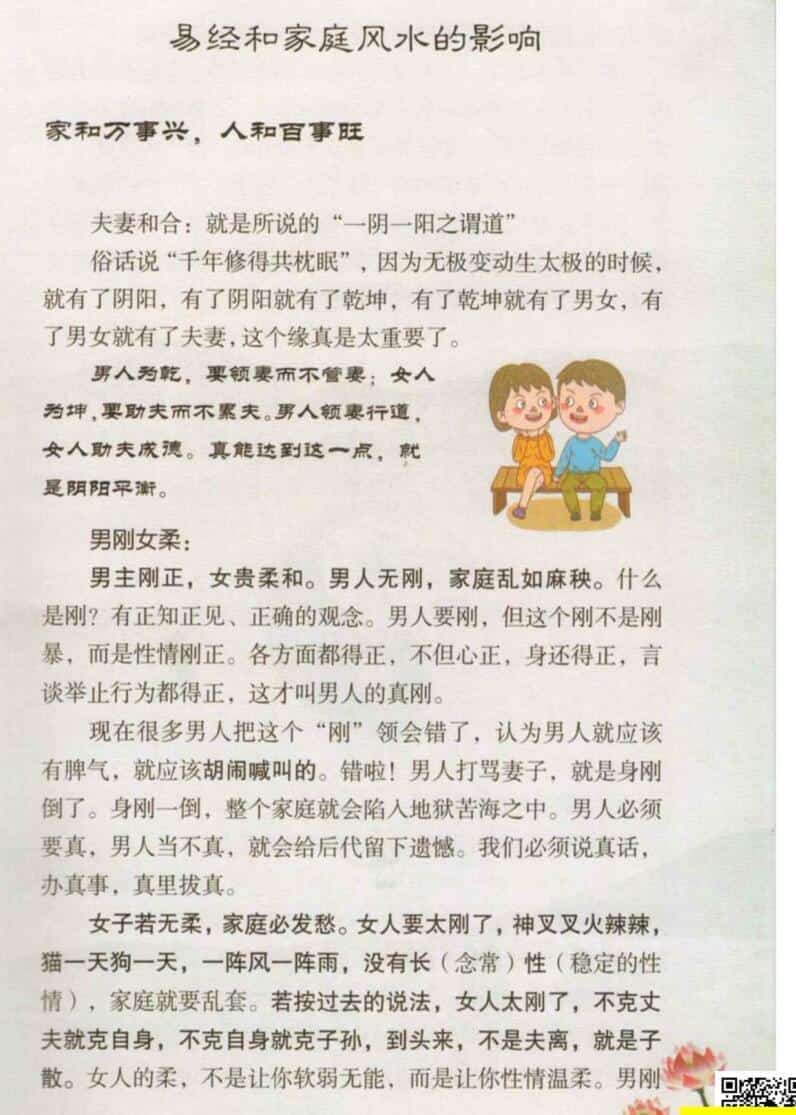 易经和家庭风水的影响

家和万事兴，人和百事旺

夫妻和合：就是所说的“一阴一阳之谓道”

俗话说“千年修得共枕眠”，因为无极变动生太极的时候，就有了阴阳，有了阴阳就有了乾坤，有了乾坤就有了男女，有了男女就有了夫妻，这个缘真是太重要了。

男人为乾，要领妻而不管妻；女人为坤，要助夫而不累夫。男人领妻行道，女人助夫成德。真能达到这一点，就是阴阳平衡。

男刚女柔：

男主刚正，女贵柔和。男人无刚，家庭乱如麻秧。什么是刚？有正知正见、正确的观念。男人要刚，但这个刚不是刚暴，而是性情刚正。各方面都得正，不但心正，身还得正，言谈举止行为都得正，这才叫男人的真刚。

现在很多男人把这个“刚”领会错了，认为男人就应该有脾气，就应该胡闹喊叫的。错啦！男人打骂妻子，就是身刚倒了。身刚一倒，整个家庭就会陷入地狱苦海之中。男人必须要真，男人当不真，就会给后代留下遗憾。我们必须说真话，办真事，真里拔真。

女子若无柔，家庭必发愁。女人要太刚了，神叉叉火辣辣，猫一天狗一天，一阵风一阵雨，没有长（念常）性（稳定的性情），家庭就要乱套。若按过去的说法，女人太刚了，不克丈夫就克自身，不克自身就克子孙，到头来，不是夫离，就是子散。女人的柔，不是让你软弱无能，而是让你性情温柔。男刚